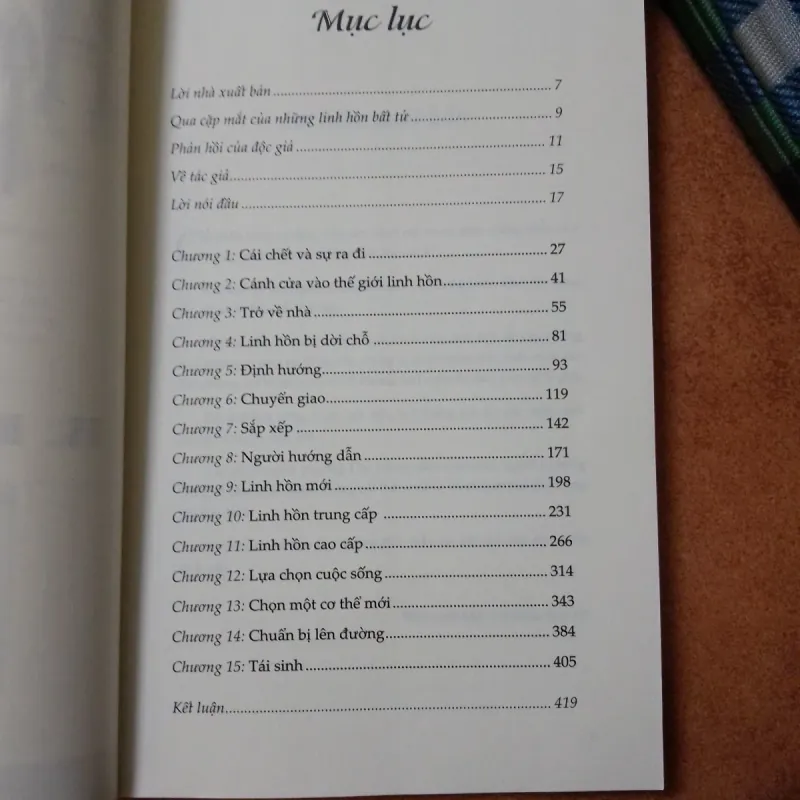 Mục lục

Lời nhà xuất bản 7
Qua cặp mắt của những linh hồn bất tử 9
Phản hồi của độc giả 11
Về tác giả 15
Lời nói đầu 17

Chương 1: Cái chết và sự ra đi 27
Chương 2: Cánh cửa vào thế giới linh hồn 41
Chương 3: Trở về nhà 55
Chương 4: Linh hồn bị dời chỗ 81
Chương 5: Định hướng 93
Chương 6: Chuyển giao 119
Chương 7: Sắp xếp 142
Chương 8: Người hướng dẫn 171
Chương 9: Linh hồn mới 198
Chương 10: Linh hồn trung cấp 231
Chương 11: Linh hồn cao cấp 266
Chương 12: Lựa chọn cuộc sống 314
Chương 13: Chọn một cơ thể mới 343
Chương 14: Chuẩn bị lên đường 384
Chương 15: Tái sinh 405

Kết luận 419